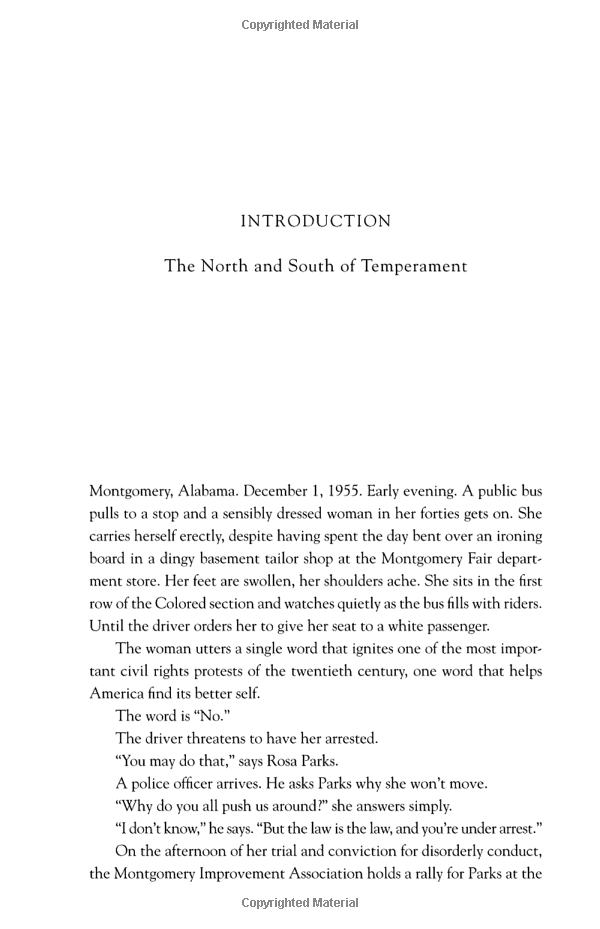 Copyrighted Material

INTRODUCTION

The North and South of Temperament

Montgomery, Alabama. December 1, 1955. Early evening. A public bus pulls to a stop and a sensibly dressed woman in her forties gets on. She carries herself erectly, despite having spent the day bent over an ironing board in a dingy basement tailor shop at the Montgomery Fair department store. Her feet are swollen, her shoulders ache. She sits in the first row of the Colored section and watches quietly as the bus fills with riders. Until the driver orders her to give her seat to a white passenger.

The woman utters a single word that ignites one of the most important civil rights protests of the twentieth century, one word that helps America find its better self.

The word is "No."

The driver threatens to have her arrested.

"You may do that," says Rosa Parks.

A police officer arrives. He asks Parks why she won't move.

"Why do you all push us around?" she answers simply.

"I don't know," he says. "But the law is the law, and you're under arrest."

On the afternoon of her trial and conviction for disorderly conduct, the Montgomery Improvement Association holds a rally for Parks at the

Copyrighted Material